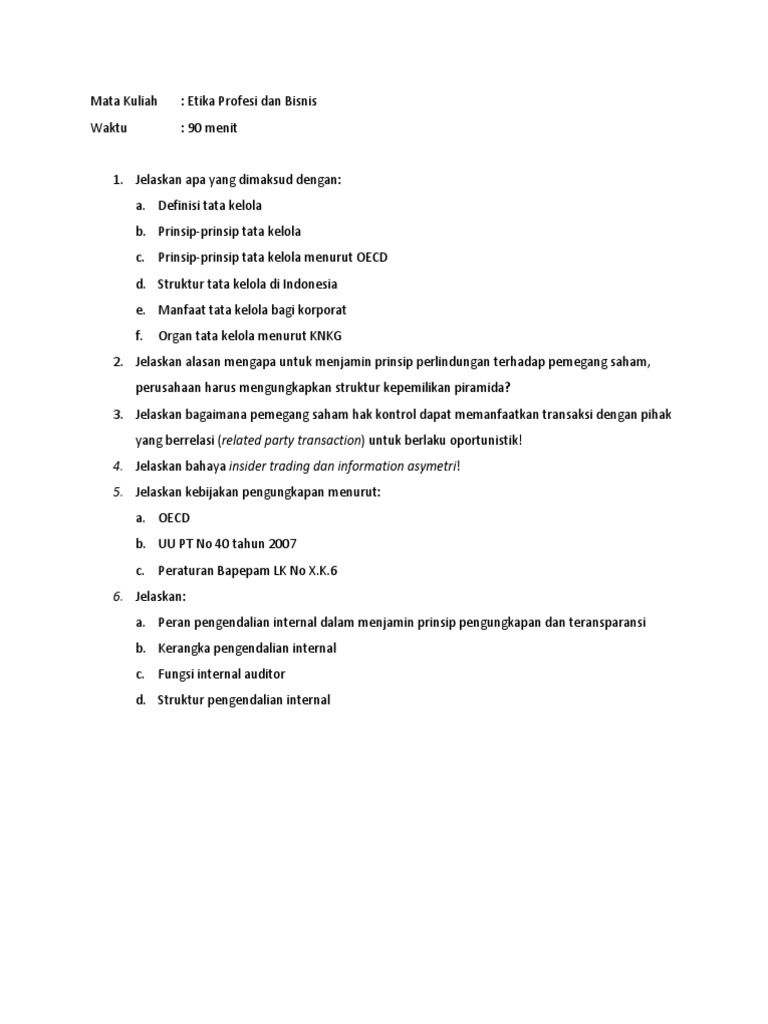 Mata Kuliah : Etika Profesi dan Bisnis
Waktu : 90 menit

1. Jelaskan apa yang dimaksud dengan:
a. Definisi tata kelola
b. Prinsip-prinsip tata kelola
c. Prinsip-prinsip tata kelola menurut OECD
d. Struktur tata kelola di Indonesia
e. Manfaat tata kelola bagi korporat
f. Organ tata kelola menurut KNKG
2. Jelaskan alasan mengapa untuk menjamin prinsip perlindungan terhadap pemegang saham, perusahaan harus mengungkapkan struktur kepemilikan piramida?
3. Jelaskan bagaimana pemegang saham hak kontrol dapat memanfaatkan transaksi dengan pihak yang berrelasi (related party transaction) untuk berlaku oportunistik!
4. Jelaskan bahaya insider trading dan information asymetri!
5. Jelaskan kebijakan pengungkapan menurut:
a. OECD
b. UU PT No 40 tahun 2007
c. Peraturan Bapepam LK No X.K.6
6. Jelaskan:
a. Peran pengendalian internal dalam menjamin prinsip pengungkapan dan teransparansi
b. Kerangka pengendalian internal
c. Fungsi internal auditor
d. Struktur pengendalian internal